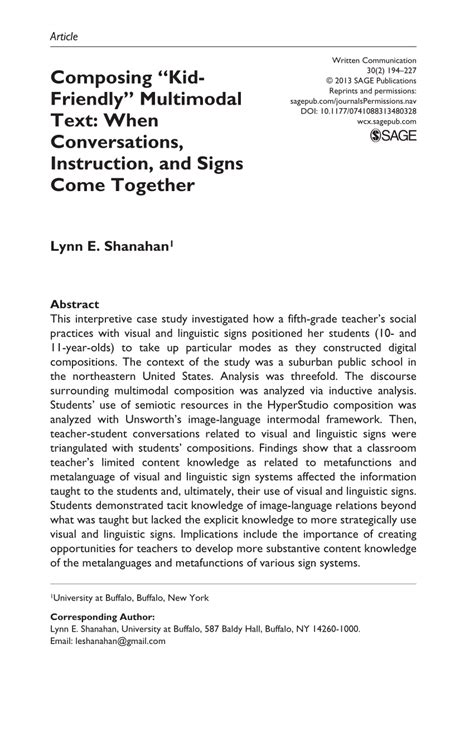 Article

Composing "Kid-Friendly" Multimodal Text: When Conversations, Instruction, and Signs Come Together

Written Communication
30(2) 194–227
© 2013 SAGE Publications
Reprints and permissions:
sagepub.com/journalsPermissions.nav
DOI: 10.1177/0741088313480328
wcx.sagepub.com
SAGE

Lynn E. Shanahan$^1$

Abstract
This interpretive case study investigated how a fifth-grade teacher's social practices with visual and linguistic signs positioned her students (10- and 11-year-olds) to take up particular modes as they constructed digital compositions. The context of the study was a suburban public school in the northeastern United States. Analysis was threefold. The discourse surrounding multimodal composition was analyzed via inductive analysis. Students' use of semiotic resources in the HyperStudio composition was analyzed with Unsworth's image-language intermodal framework. Then, teacher-student conversations related to visual and linguistic signs were triangulated with students' compositions. Findings show that a classroom teacher's limited content knowledge as related to metafunctions and metalanguage of visual and linguistic sign systems affected the information taught to the students and, ultimately, their use of visual and linguistic signs. Students demonstrated tacit knowledge of image-language relations beyond what was taught but lacked the explicit knowledge to more strategically use visual and linguistic signs. Implications include the importance of creating opportunities for teachers to develop more substantive content knowledge of the metalanguages and metafunctions of various sign systems.

$^1$University at Buffalo, Buffalo, New York

Corresponding Author:
Lynn E. Shanahan, University at Buffalo, 587 Baldy Hall, Buffalo, NY 14260-1000.
Email: leshanahan@gmail.com